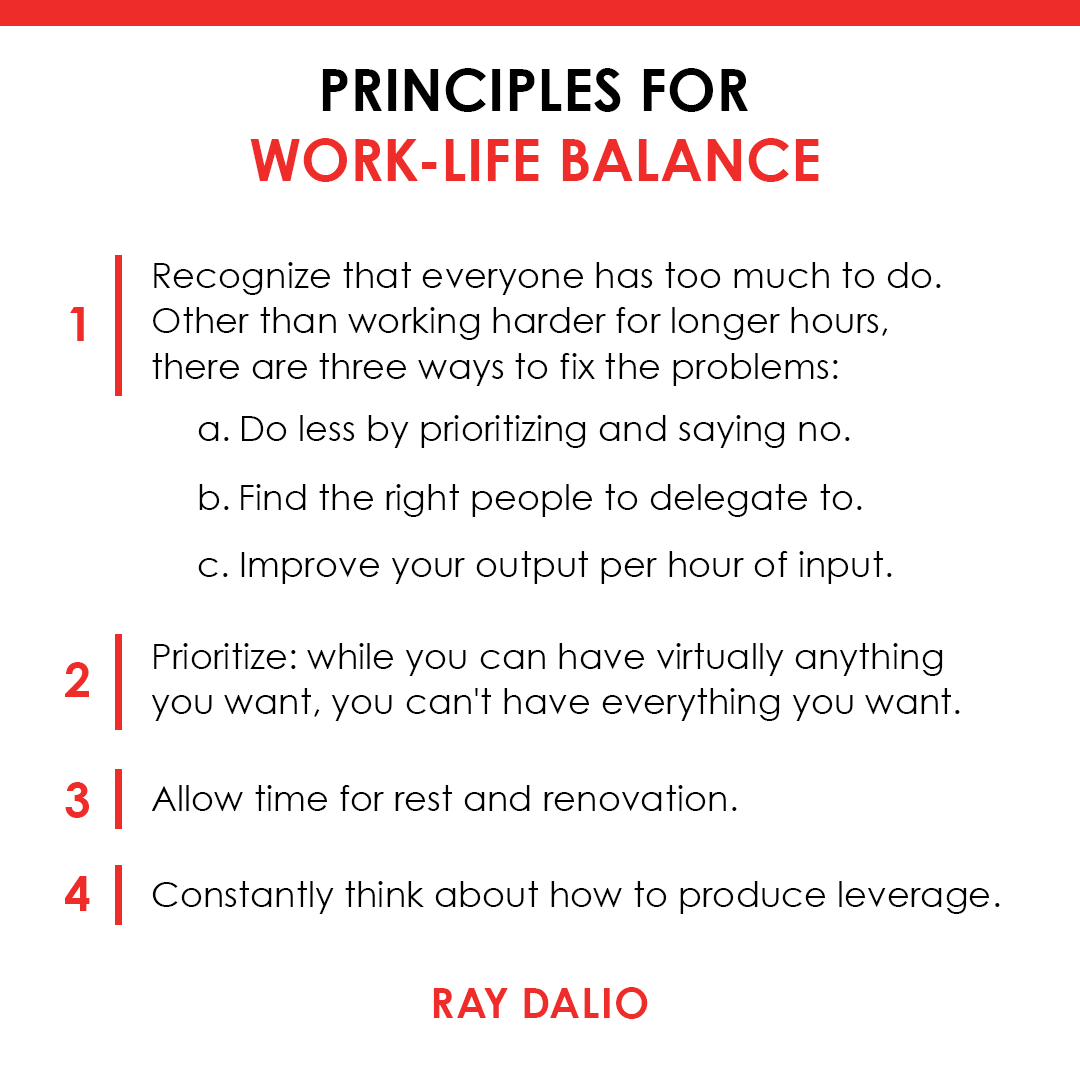 PRINCIPLES FOR
WORK-LIFE BALANCE

1 Recognize that everyone has too much to do. Other than working harder for longer hours, there are three ways to fix the problems:

a. Do less by prioritizing and saying no.

b. Find the right people to delegate to.

c. Improve your output per hour of input.

2 Prioritize: while you can have virtually anything you want, you can't have everything you want.

3 Allow time for rest and renovation.

4 Constantly think about how to produce leverage.

RAY DALIO